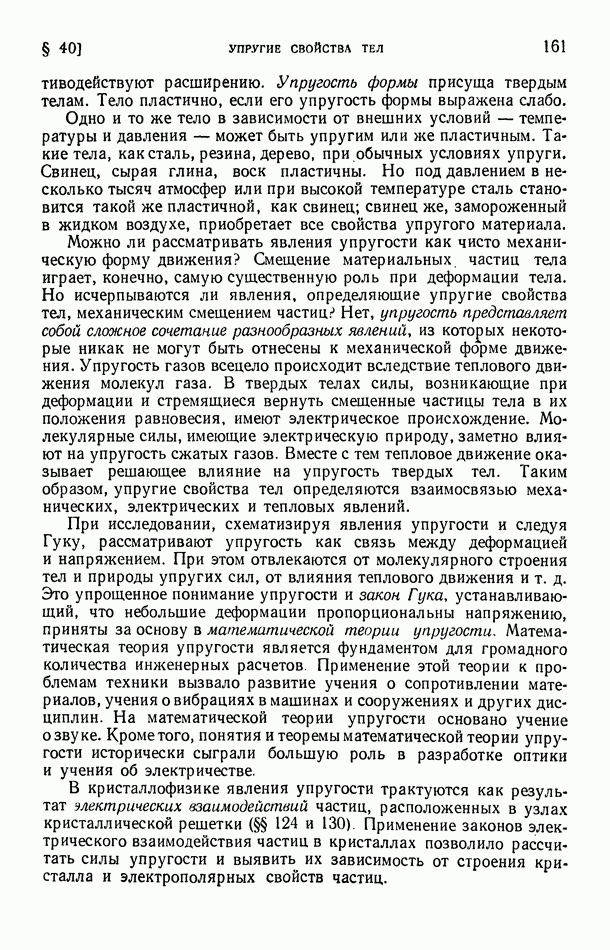 § 40]   УПРУГИЕ СВОЙСТВА ТЕЛ   161

тиводействуют расширению. Упругость формы присуща твердым телам. Тело пластично, если его упругость формы выражена слабо.

Одно и то же тело в зависимости от внешних условий — температуры и давления — может быть упругим или же пластичным. Такие тела, как сталь, резина, дерево, при обычных условиях упруги. Свинец, сырая глина, воск пластичны. Но под давлением в несколько тысяч атмосфер или при высокой температуре сталь становится такой же пластичной, как свинец; свинец же, замороженный в жидком воздухе, приобретает все свойства упругого материала.

Можно ли рассматривать явления упругости как чисто механическую форму движения? Смещение материальных частиц тела играет, конечно, самую существенную роль при деформации тела. Но исчерпываются ли явления, определяющие упругие свойства тел, механическим смещением частиц? Нет, упругость представляет собой сложное сочетание разнообразных явлений, из которых некоторые никак не могут быть отнесены к механической форме движения. Упругость газов всецело происходит вследствие теплового движения молекул газа. В твердых телах силы, возникающие при деформации и стремящиеся вернуть смещенные частицы тела в их положения равновесия, имеют электрическое происхождение. Молекулярные силы, имеющие электрическую природу, заметно влияют на упругость сжатых газов. Вместе с тем тепловое движение оказывает решающее влияние на упругость твердых тел. Таким образом, упругие свойства тел определяются взаимосвязью механических, электрических и тепловых явлений.

При исследовании, схематизируя явления упругости и следуя Гуку, рассматривают упругость как связь между деформацией и напряжением. При этом отвлекаются от молекулярного строения тел и природы упругих сил, от влияния теплового движения и т. д. Это упрощенное понимание упругости и закон Гука, устанавливающий, что небольшие деформации пропорциональны напряжению, приняты за основу в математической теории упругости. Математическая теория упругости является фундаментом для громадного количества инженерных расчетов. Применение этой теории к проблемам техники вызвало развитие учения о сопротивлении материалов, учения о вибрациях в машинах и сооружениях и других дисциплин. На математической теории упругости основано учение о звуке. Кроме того, понятия и теоремы математической теории упругости исторически сыграли большую роль в разработке оптики и учения об электричестве.

В кристаллофизике явления упругости трактуются как результат электрических взаимодействий частиц, расположенных в узлах кристаллической решетки (§§ 124 и 130). Применение законов электрического взаимодействия частиц в кристаллах позволило рассчитать силы упругости и выявить их зависимость от строения кристалла и электрополярных свойств частиц.